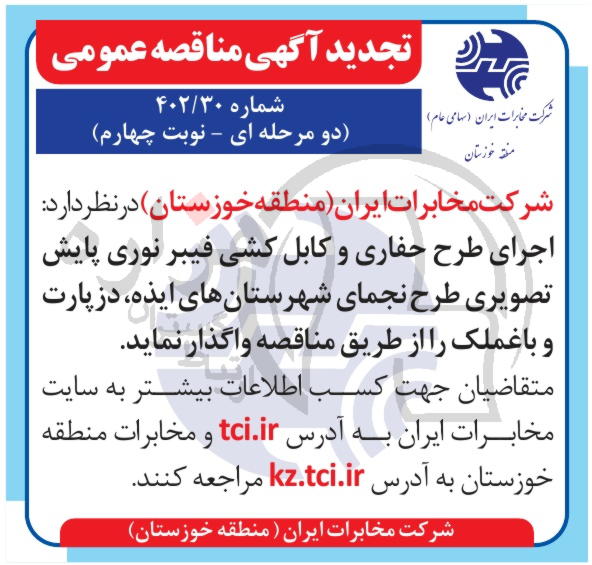 تجدید آگهی مناقصه عمومی

شماره ۴۰۲/۳۰
(دو مرحله ای - نوبت چهارم)

شرکت مخابرات ایران (سهامی عام)
منطقه خوزستان

شرکت مخابرات ایران (منطقه خوزستان) درنظردارد:
اجرای طرح حفاری و کابل کشی فیبر نوری پایش تصویری طرح نجمای شهرستان‌های ایذه، دزپارت و باغملک را از طریق مناقصه واگذار نماید.

متقاضیان جهت کسب اطلاعات بیشتر به سایت مخابرات ایران به آدرس tci.ir و مخابرات منطقه خوزستان به آدرس kz.tci.ir مراجعه کنند.

شرکت مخابرات ایران ( منطقه خوزستان)